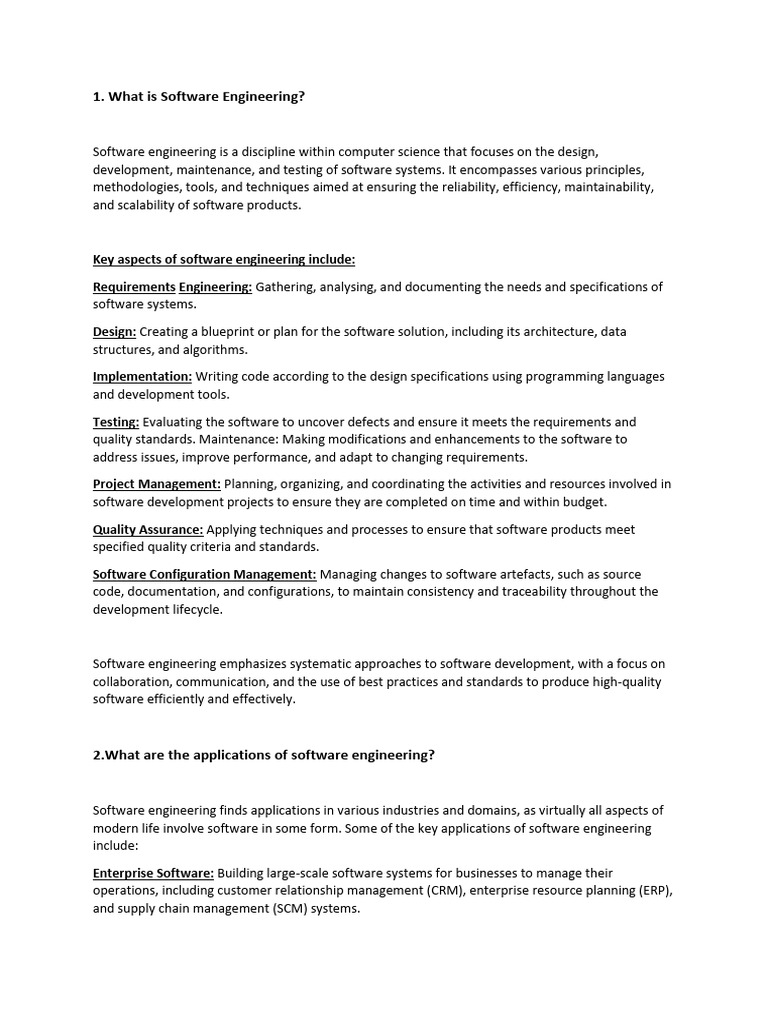 1. What is Software Engineering?

Software engineering is a discipline within computer science that focuses on the design, development, maintenance, and testing of software systems. It encompasses various principles, methodologies, tools, and techniques aimed at ensuring the reliability, efficiency, maintainability, and scalability of software products.

Key aspects of software engineering include:

Requirements Engineering: Gathering, analysing, and documenting the needs and specifications of software systems.

Design: Creating a blueprint or plan for the software solution, including its architecture, data structures, and algorithms.

Implementation: Writing code according to the design specifications using programming languages and development tools.

Testing: Evaluating the software to uncover defects and ensure it meets the requirements and quality standards. Maintenance: Making modifications and enhancements to the software to address issues, improve performance, and adapt to changing requirements.

Project Management: Planning, organizing, and coordinating the activities and resources involved in software development projects to ensure they are completed on time and within budget.

Quality Assurance: Applying techniques and processes to ensure that software products meet specified quality criteria and standards.

Software Configuration Management: Managing changes to software artefacts, such as source code, documentation, and configurations, to maintain consistency and traceability throughout the development lifecycle.

Software engineering emphasizes systematic approaches to software development, with a focus on collaboration, communication, and the use of best practices and standards to produce high-quality software efficiently and effectively.

2.What are the applications of software engineering?

Software engineering finds applications in various industries and domains, as virtually all aspects of modern life involve software in some form. Some of the key applications of software engineering include:

Enterprise Software: Building large-scale software systems for businesses to manage their operations, including customer relationship management (CRM), enterprise resource planning (ERP), and supply chain management (SCM) systems.